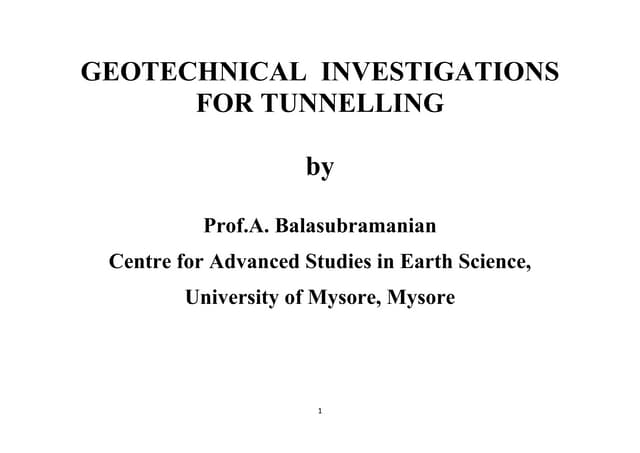 GEOTECHNICAL INVESTIGATIONS
FOR TUNNELLING

by

Prof.A. Balasubramanian

Centre for Advanced Studies in Earth Science,

University of Mysore, Mysore

1